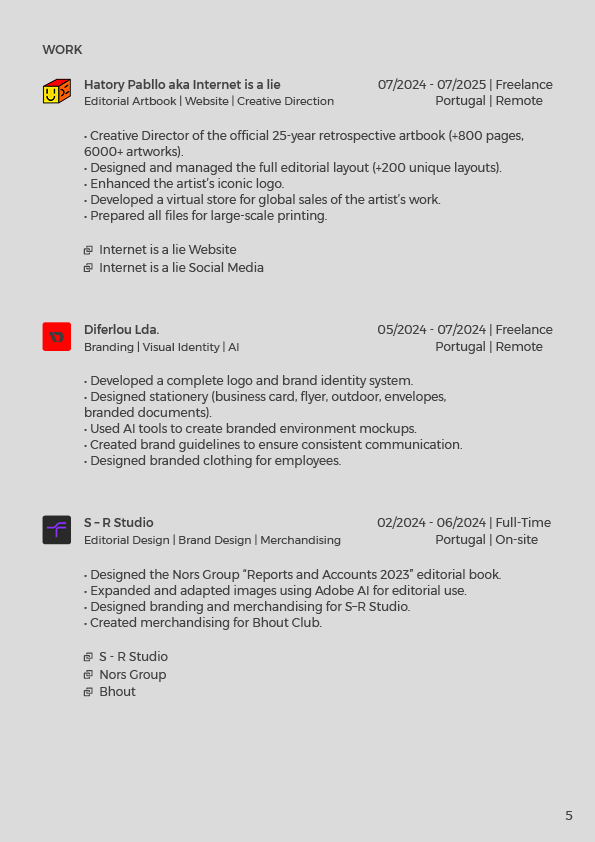 WORK

Hatory Pabllo aka Internet is a lie
Editorial Artbook | Website | Creative Direction

07/2024 - 07/2025 | Freelance
Portugal | Remote

• Creative Director of the official 25-year retrospective artbook (+800 pages, 6000+ artworks).
• Designed and managed the full editorial layout (+200 unique layouts).
• Enhanced the artist's iconic logo.
• Developed a virtual store for global sales of the artist's work.
• Prepared all files for large-scale printing.

Internet is a lie Website
Internet is a lie Social Media

Diferlou Lda.
Branding | Visual Identity | AI

05/2024 - 07/2024 | Freelance
Portugal | Remote

• Developed a complete logo and brand identity system.
• Designed stationery (business card, flyer, outdoor, envelopes, branded documents).
• Used AI tools to create branded environment mockups.
• Created brand guidelines to ensure consistent communication.
• Designed branded clothing for employees.

S – R Studio
Editorial Design | Brand Design | Merchandising

02/2024 - 06/2024 | Full-Time
Portugal | On-site

• Designed the Nors Group "Reports and Accounts 2023" editorial book.
• Expanded and adapted images using Adobe AI for editorial use.
• Designed branding and merchandising for S–R Studio.
• Created merchandising for Bhout Club.

S - R Studio
Nors Group
Bhout

5